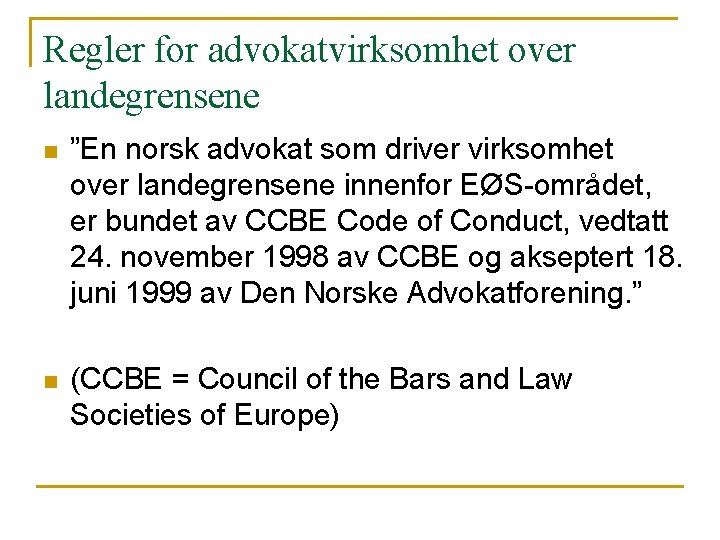 Regler for advokatvirksomhet over landegrensene

”En norsk advokat som driver virksomhet over landegrensene innenfor EØS-området, er bundet av CCBE Code of Conduct, vedtatt 24. november 1998 av CCBE og akseptert 18. juni 1999 av Den Norske Advokatforening.”

(CCBE = Council of the Bars and Law Societies of Europe)